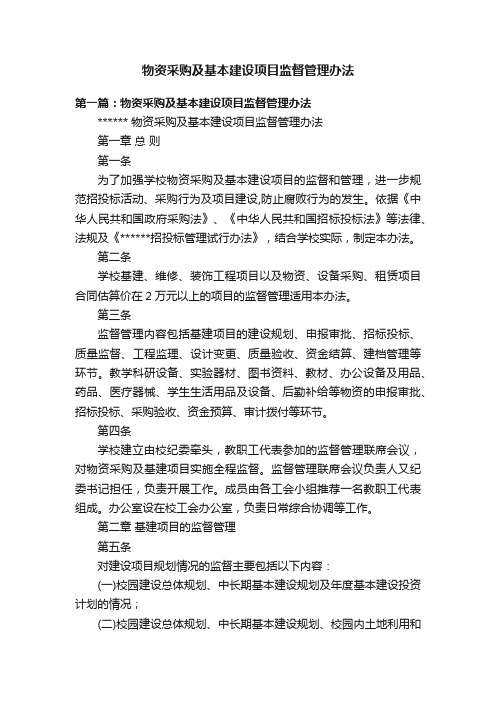 物资采购及基本建设项目监督管理办法

第一篇：物资采购及基本建设项目监督管理办法

****** 物资采购及基本建设项目监督管理办法

第一章 总 则

第一条

为了加强学校物资采购及基本建设项目的监督和管理，进一步规范招投标活动、采购行为及项目建设,防止腐败行为的发生。依据《中华人民共和国政府采购法》、《中华人民共和国招标投标法》等法律、法规及《******招投标管理试行办法》，结合学校实际，制定本办法。

第二条

学校基建、维修、装饰工程项目以及物资、设备采购、租赁项目合同估算价在 2 万元以上的项目的监督管理适用本办法。

第三条

监督管理内容包括基建项目的建设规划、申报审批、招标投标、质量监督、工程监理、设计变更、质量验收、资金结算、建档管理等环节。教学科研设备、实验器材、图书资料、教材、办公设备及用品、药品、医疗器械、学生生活用品及设备、后勤补给等物资的申报审批、招标投标、采购验收、资金预算、审计拨付等环节。

第四条

学校建立由校纪委牵头，教职工代表参加的监督管理联席会议，对物资采购及基建项目实施全程监督。监督管理联席会议负责人又纪委书记担任，负责开展工作。成员由各工会小组推荐一名教职工代表组成。办公室设在校工会办公室，负责日常综合协调等工作。

第二章 基建项目的监督管理

第五条

对建设项目规划情况的监督主要包括以下内容：

(一)校园建设总体规划、中长期基本建设规划及年度基本建设投资计划的情况；

(二)校园建设总体规划、中长期基本建设规划、校园内土地利用和